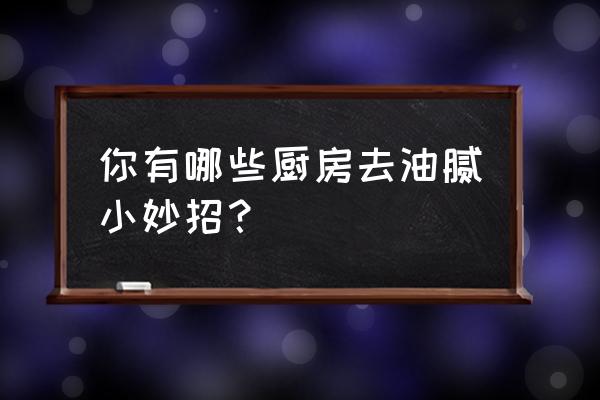 你有哪些厨房去油腻小妙招？